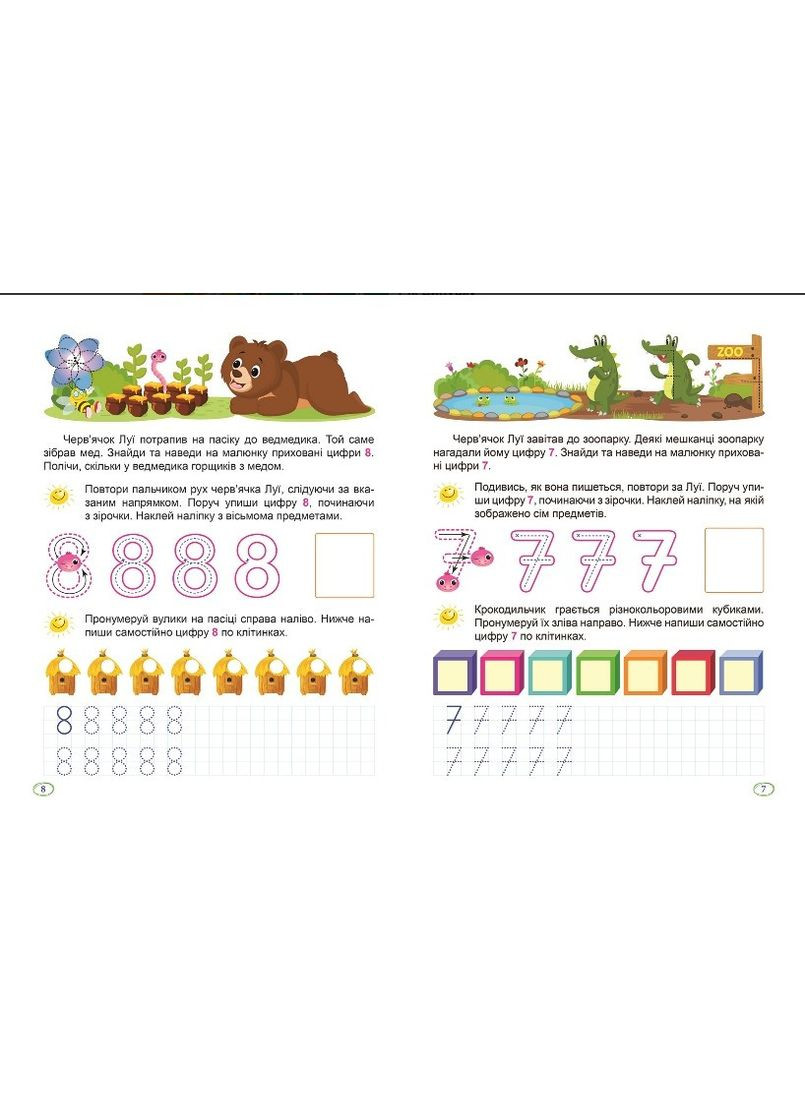 Черв'ячок Луї потрапив на пасіку до ведмедика. Той саме зібрав мед. Знайди та наведи на малюнку приховані цифри 8. Полічи, скільки у ведмедика горщиків з медом.

Повтори пальчиком рух черв'ячка Луї, слідуючи за вказаним напрямком. Поруч упиши цифру 8, починаючи з зірочки. Наклей наліпку з вісьмома предметами.

8 8 8 8

Пронумеруй вулики на пасіці справа наліво. Нижче напиши самостійно цифру 8 по клітинках.

8 8 8 8 8
8 8 8 8 8

8

ZOO

Черв'ячок Луї завітав до зоопарку. Деякі мешканці зоопарку нагадали йому цифру 7. Знайди та наведи на малюнку приховані цифри 7.

Подивись, як вона пишеться, повтори за Луї. Поруч упиши цифру 7, починаючи з зірочки. Наклей наліпку, на якій зображено сім предметів.

7 7 7 7

Крокодильчик грається різнокольоровими кубиками. Пронумеруй їх зліва направо. Нижче напиши самостійно цифру 7 по клітинках.

7 7 7 7 7
7 7 7 7 7

7